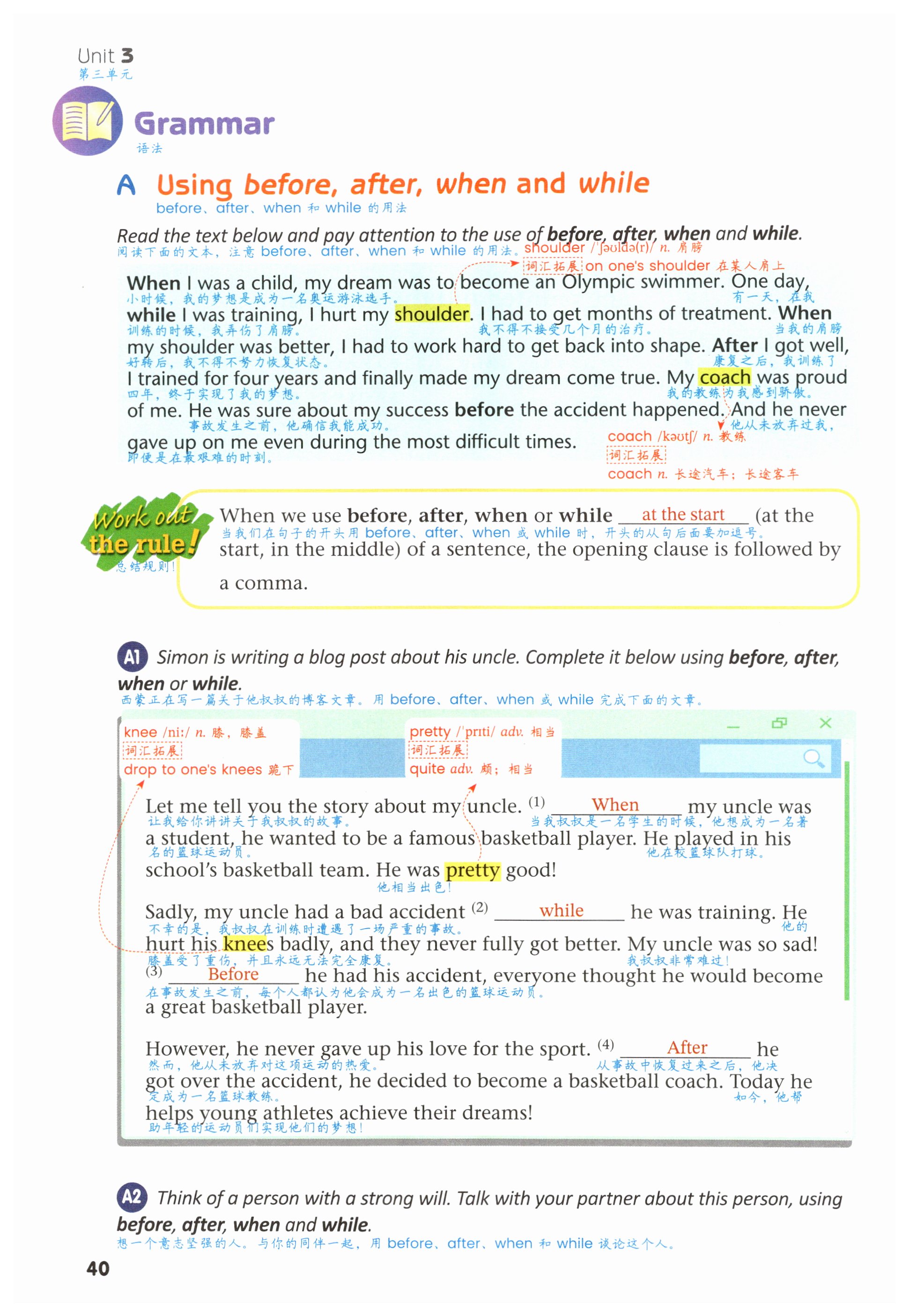 Unit 3
第三单元

Grammar
语法

A Using before, after, when and while
before、after、when 和 while 的用法

Read the text below and pay attention to the use of before, after, when and while.
阅读下面的文本，注意 before、after、when 和 while 的用法。

shoulder /ˈʃəʊldə(r)/ n. 肩膀
词汇拓展 on one's shoulder 在某人肩上

When I was a child, my dream was to become an Olympic swimmer. One day, while I was training, I hurt my shoulder. I had to get months of treatment. When my shoulder was better, I had to work hard to get back into shape. After I got well, I trained for four years and finally made my dream come true. My coach was proud of me. He was sure about my success before the accident happened. And he never gave up on me even during the most difficult times.
小时候，我的梦想是成为一名奥运游泳选手。有一天，在我训练的时候，我弄伤了肩膀。我不得不接受几个月的治疗。当我的肩膀好转后，我不得不努力恢复状态。康复之后，我训练了四年，终于实现了我的梦想。我的教练为我感到骄傲。事故发生之前，他确信我能成功。他从未放弃过我，即使是在最艰难的时刻。

coach /kəʊtʃ/ n. 教练
词汇拓展
coach n. 长途汽车；长途客车

Work out the rule!
总结规则！

When we use before, after, when or while at the start (at the start, in the middle) of a sentence, the opening clause is followed by a comma.
当我们在句子的开头用 before、after、when 或 while 时，开头的从句后面要加逗号。

A1 Simon is writing a blog post about his uncle. Complete it below using before, after, when or while.
西蒙正在写一篇关于他叔叔的博客文章。用 before、after、when 或 while 完成下面的文章。

knee /niː/ n. 膝，膝盖
词汇拓展
drop to one's knees 跪下

pretty /ˈprɪti/ adv. 相当
词汇拓展
quite adv. 颇；相当

Let me tell you the story about my uncle. (1) When my uncle was a student, he wanted to be a famous basketball player. He played in his school's basketball team. He was pretty good!
让我给你讲讲关于我叔叔的故事。当我叔叔是一名学生的时候，他想成为一名著名的篮球运动员。他在校篮球队打球。他相当出色！

Sadly, my uncle had a bad accident (2) while he was training. He hurt his knees badly, and they never fully got better. My uncle was so sad! (3) Before he had his accident, everyone thought he would become a great basketball player.
不幸的是，我叔叔在训练时遭遇了一场严重的事故。他的膝盖受了重伤，并且永远无法完全康复。我叔叔非常难过！在事故发生之前，每个人都认为他会成为一名出色的篮球运动员。

However, he never gave up his love for the sport. (4) After he got over the accident, he decided to become a basketball coach. Today he helps young athletes achieve their dreams!
然而，他从未放弃对这项运动的热爱。从事故中恢复过来之后，他决定成为一名篮球教练。如今，他帮助年轻的运动员们实现他们的梦想！

A2 Think of a person with a strong will. Talk with your partner about this person, using before, after, when and while.
想一个意志坚强的人。与你的同伴一起，用 before、after、when 和 while 谈论这个人。

40